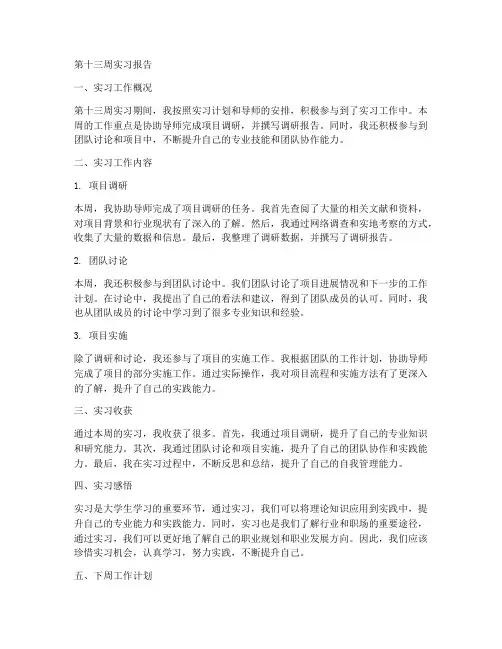 第十三周实习报告

一、实习工作概况

第十三周实习期间，我按照实习计划和导师的安排，积极参与到了实习工作中。本周的工作重点是协助导师完成项目调研，并撰写调研报告。同时，我还积极参与到团队讨论和项目中，不断提升自己的专业技能和团队协作能力。

二、实习工作内容

1. 项目调研

本周，我协助导师完成了项目调研的任务。我首先查阅了大量的相关文献和资料，对项目背景和行业现状有了深入的了解。然后，我通过网络调查和实地考察的方式，收集了大量的数据和信息。最后，我整理了调研数据，并撰写了调研报告。

2. 团队讨论

本周，我还积极参与到团队讨论中。我们团队讨论了项目进展情况和下一步的工作计划。在讨论中，我提出了自己的看法和建议，得到了团队成员的认可。同时，我也从团队成员的讨论中学习到了很多专业知识和经验。

3. 项目实施

除了调研和讨论，我还参与了项目的实施工作。我根据团队的工作计划，协助导师完成了项目的部分实施工作。通过实际操作，我对项目流程和实施方法有了更深入的了解，提升了自己的实践能力。

三、实习收获

通过本周的实习，我收获了很多。首先，我通过项目调研，提升了自己的专业知识和研究能力。其次，我通过团队讨论和项目实施，提升了自己的团队协作和实践能力。最后，我在实习过程中，不断反思和总结，提升了自己的自我管理能力。

四、实习感悟

实习是大学生学习的重要环节，通过实习，我们可以将理论知识应用到实践中，提升自己的专业能力和实践能力。同时，实习也是我们了解行业和职场的重要途径，通过实习，我们可以更好地了解自己的职业规划和职业发展方向。因此，我们应该珍惜实习机会，认真学习，努力实践，不断提升自己。

五、下周工作计划